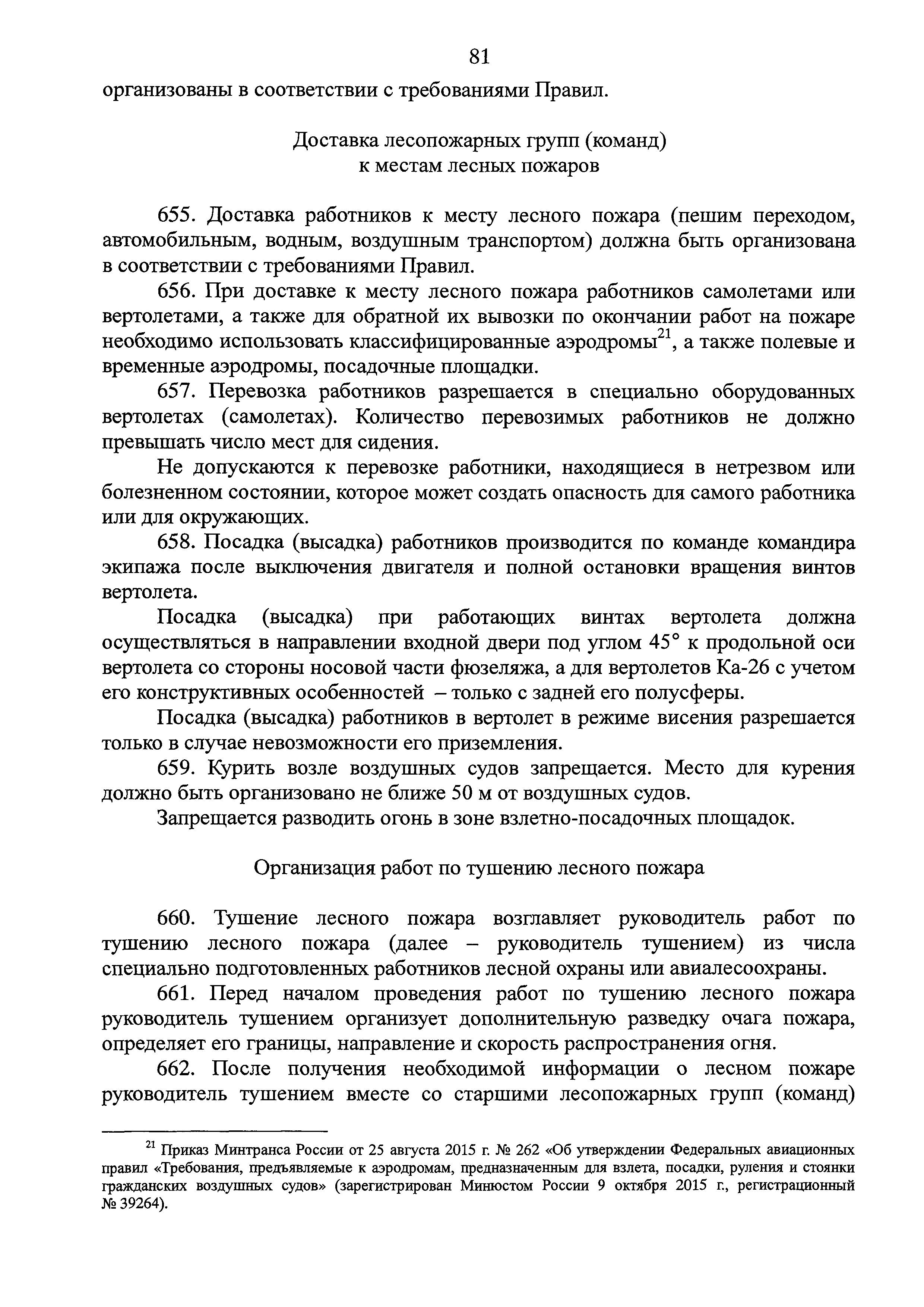 81

организованы в соответствии с требованиями Правил.

Доставка лесопожарных групп (команд) к местам лесных пожаров

655. Доставка работников к месту лесного пожара (пешим переходом, автомобильным, водным, воздушным транспортом) должна быть организована в соответствии с требованиями Правил.

656. При доставке к месту лесного пожара работников самолетами или вертолетами, а также для обратной их вывозки по окончании работ на пожаре необходимо использовать классифицированные аэродромы$^{21}$, а также полевые и временные аэродромы, посадочные площадки.

657. Перевозка работников разрешается в специально оборудованных вертолетах (самолетах). Количество перевозимых работников не должно превышать число мест для сидения.

Не допускаются к перевозке работники, находящиеся в нетрезвом или болезненном состоянии, которое может создать опасность для самого работника или для окружающих.

658. Посадка (высадка) работников производится по команде командира экипажа после выключения двигателя и полной остановки вращения винтов вертолета.

Посадка (высадка) при работающих винтах вертолета должна осуществляться в направлении входной двери под углом 45° к продольной оси вертолета со стороны носовой части фюзеляжа, а для вертолетов Ка-26 с учетом его конструктивных особенностей – только с задней его полусферы.

Посадка (высадка) работников в вертолет в режиме висения разрешается только в случае невозможности его приземления.

659. Курить возле воздушных судов запрещается. Место для курения должно быть организовано не ближе 50 м от воздушных судов.

Запрещается разводить огонь в зоне взлетно-посадочных площадок.

Организация работ по тушению лесного пожара

660. Тушение лесного пожара возглавляет руководитель работ по тушению лесного пожара (далее – руководитель тушением) из числа специально подготовленных работников лесной охраны или авиалесоохраны.

661. Перед началом проведения работ по тушению лесного пожара руководитель тушением организует дополнительную разведку очага пожара, определяет его границы, направление и скорость распространения огня.

662. После получения необходимой информации о лесном пожаре руководитель тушением вместе со старшими лесопожарных групп (команд)

$^{21}$ Приказ Минтранса России от 25 августа 2015 г. № 262 «Об утверждении Федеральных авиационных правил «Требования, предъявляемые к аэродромам, предназначенным для взлета, посадки, руления и стоянки гражданских воздушных судов» (зарегистрирован Минюстом России 9 октября 2015 г., регистрационный № 39264).